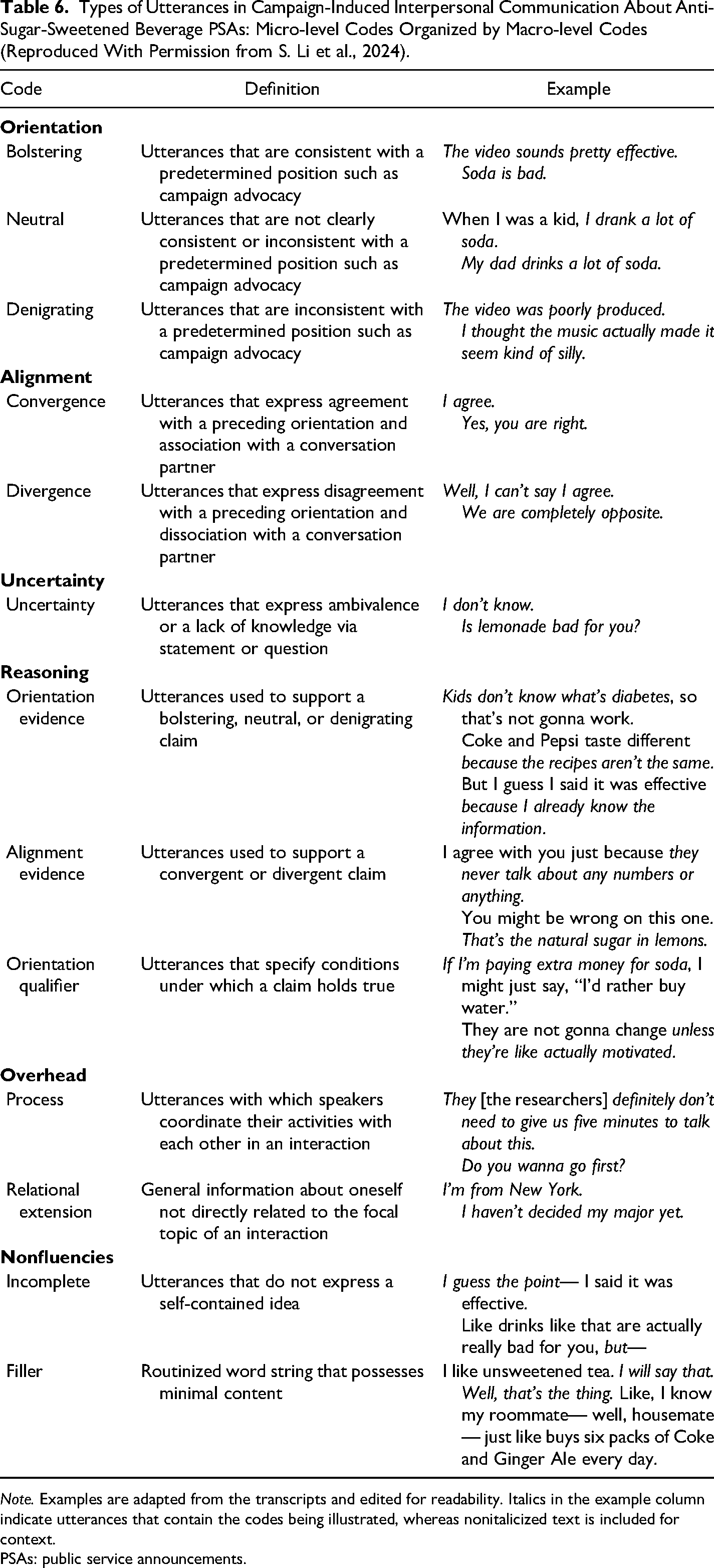 Table 6. Types of Utterances in Campaign-Induced Interpersonal Communication About Anti-Sugar-Sweetened Beverage PSAs: Micro-level Codes Organized by Macro-level Codes (Reproduced With Permission from S. Li et al., 2024).

| Code | Definition | Example |
|---|---|---|
| Orientation | | |
| Bolstering | Utterances that are consistent with a predetermined position such as campaign advocacy | The video sounds pretty effective. Soda is bad. |
| Neutral | Utterances that are not clearly consistent or inconsistent with a predetermined position such as campaign advocacy | When I was a kid, I drank a lot of soda. My dad drinks a lot of soda. |
| Denigrating | Utterances that are inconsistent with a predetermined position such as campaign advocacy | The video was poorly produced. I thought the music actually made it seem kind of silly. |
| Alignment | | |
| Convergence | Utterances that express agreement with a preceding orientation and association with a conversation partner | I agree. Yes, you are right. |
| Divergence | Utterances that express disagreement with a preceding orientation and dissociation with a conversation partner | Well, I can't say I agree. We are completely opposite. |
| Uncertainty | | |
| Uncertainty | Utterances that express ambivalence or a lack of knowledge via statement or question | I don't know. Is lemonade bad for you? |
| Reasoning | | |
| Orientation evidence | Utterances used to support a bolstering, neutral, or denigrating claim | Kids don't know what's diabetes, so that's not gonna work. Coke and Pepsi taste different because the recipes aren't the same. But I guess I said it was effective because I already know the information. |
| Alignment evidence | Utterances used to support a convergent or divergent claim | I agree with you just because they never talk about any numbers or anything. You might be wrong on this one. That's the natural sugar in lemons. |
| Orientation qualifier | Utterances that specify conditions under which a claim holds true | If I'm paying extra money for soda, I might just say, "I'd rather buy water." They are not gonna change unless they're like actually motivated. |
| Overhead | | |
| Process | Utterances with which speakers coordinate their activities with each other in an interaction | They [the researchers] definitely don't need to give us five minutes to talk about this. Do you wanna go first? |
| Relational extension | General information about oneself not directly related to the focal topic of an interaction | I'm from New York. I haven't decided my major yet. |
| Nonfluencies | | |
| Incomplete | Utterances that do not express a self-contained idea | I guess the point— I said it was effective. Like drinks like that are actually really bad for you, but— |
| Filler | Routinized word string that possesses minimal content | I like unsweetened tea. I will say that. Well, that's the thing. Like, I know my roommate— well, housemate — just like buys six packs of Coke and Ginger Ale every day. |

Note. Examples are adapted from the transcripts and edited for readability. Italics in the example column indicate utterances that contain the codes being illustrated, whereas nonitalicized text is included for context.
PSAs: public service announcements.